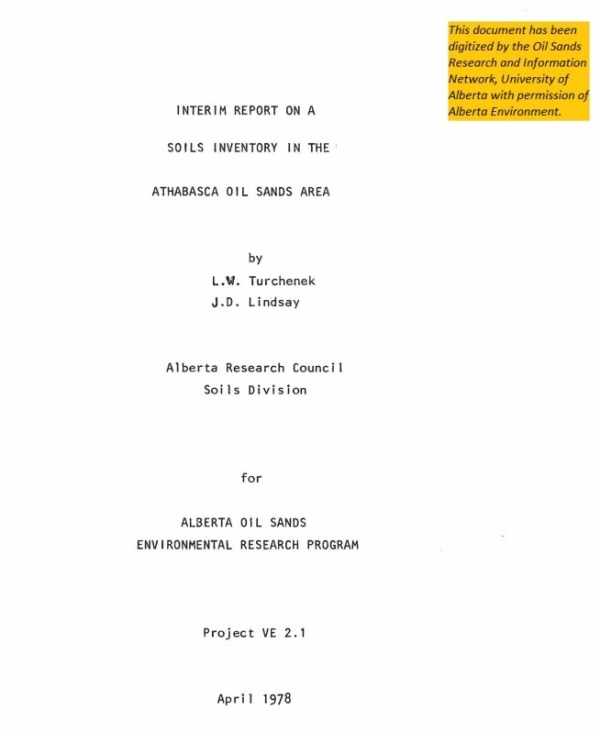 This document has been digitized by the Oil Sands Research and Information Network, University of Alberta with permission of Alberta Environment.

INTERIM REPORT ON A

SOILS INVENTORY IN THE

ATHABASCA OIL SANDS AREA

by

L.W. Turchenek

J.D. Lindsay

Alberta Research Council

Soils Division

for

ALBERTA OIL SANDS

ENVIRONMENTAL RESEARCH PROGRAM

Project VE 2.1

April 1978